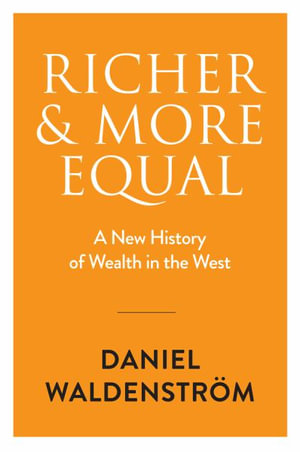 RICHER & MORE EQUAL

A New History of Wealth in the West

DANIEL WALDENSTRÖM